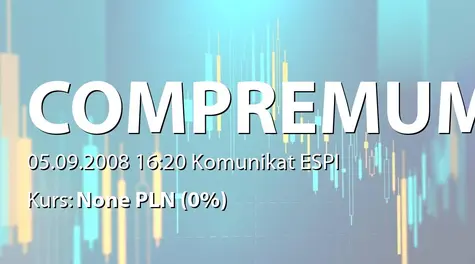 COMPREMUM

05.09.2008 16:20 Komunikat ESPI

Kurs: None PLN (0%)